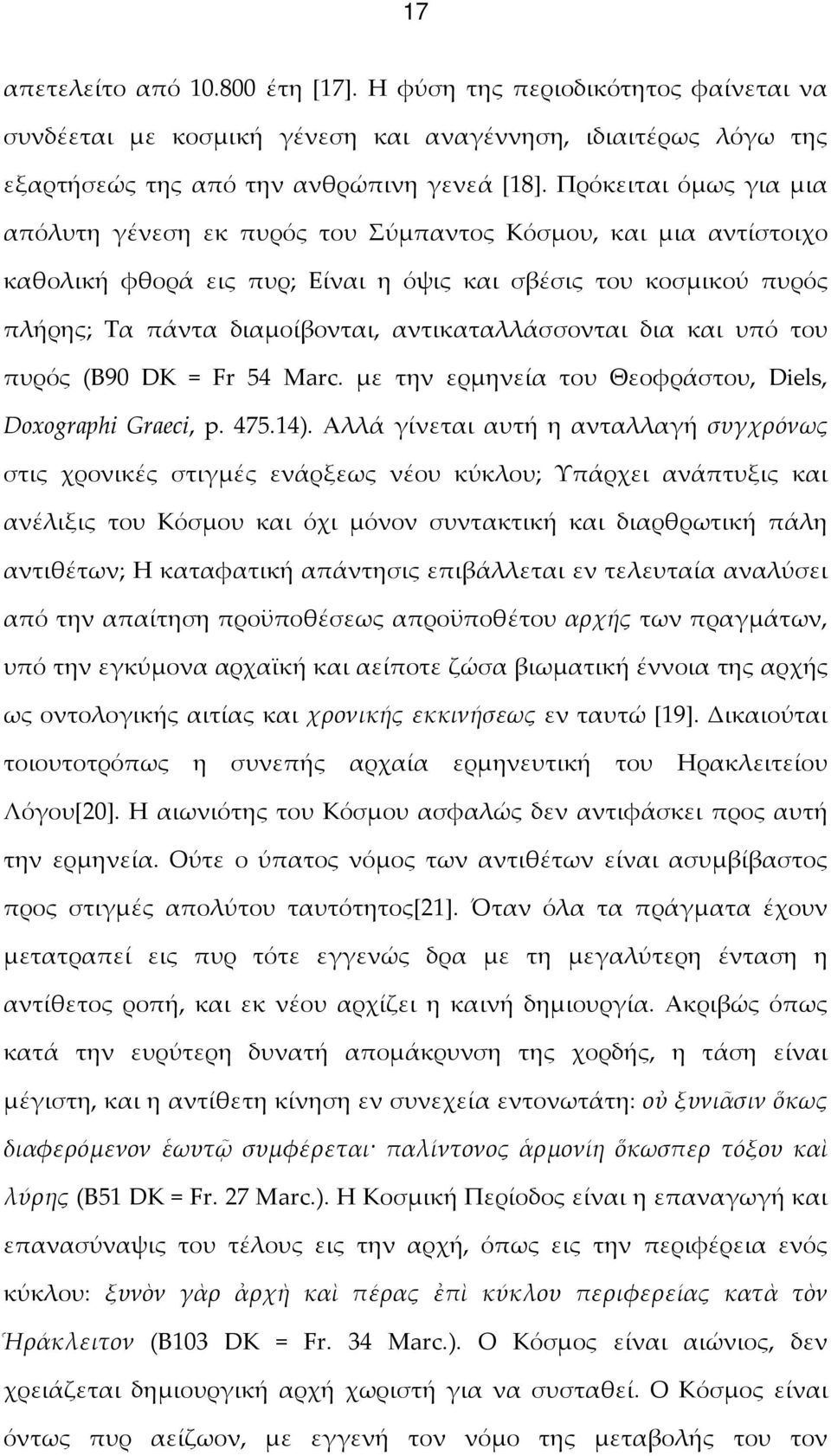 17

απετελείτο από 10.800 έτη [17]. Η φύση της περιοδικότητος φαίνεται να συνδέεται με κοσμική γένεση και αναγέννηση, ιδιαιτέρως λόγω της εξαρτήσεώς της από την ανθρώπινη γενεά [18]. Πρόκειται όμως για μια απόλυτη γένεση εκ πυρός του Σύμπαντος Κόσμου, και μια αντίστοιχο καθολική φθορά εις πυρ; Είναι η όψις και σβέσις του κοσμικού πυρός πλήρης; Τα πάντα διαμοίβονται, αντικαταλλάσσονται δια και υπό του πυρός (Β90 DK = Fr 54 Marc. με την ερμηνεία του Θεοφράστου, Diels, Doxographi Graeci, p. 475.14). Αλλά γίνεται αυτή η ανταλλαγή συγχρόνως στις χρονικές στιγμές ενάρξεως νέου κύκλου; Υπάρχει ανάπτυξις και ανέλιξις του Κόσμου και όχι μόνον συντακτική και διαρθρωτική πάλη αντιθέτων; Η καταφατική απάντησις επιβάλλεται εν τελευταία αναλύσει από την απαίτηση προϋποθέσεως απροϋποθέτου αρχής των πραγμάτων, υπό την εγκύμονα αρχαϊκή και αείποτε ζώσα βιωματική έννοια της αρχής ως οντολογικής αιτίας και χρονικής εκκινήσεως εν ταυτώ [19]. Δικαιούται τοιουτοτρόπως η συνεπής αρχαία ερμηνευτική του Ηρακλειτείου Λόγου[20]. Η αιωνιότης του Κόσμου ασφαλώς δεν αντιφάσκει προς αυτή την ερμηνεία. Ούτε ο ύπατος νόμος των αντιθέτων είναι ασυμβίβαστος προς στιγμές απολύτου ταυτότητος[21]. Όταν όλα τα πράγματα έχουν μετατραπεί εις πυρ τότε εγγενώς δρα με τη μεγαλύτερη ένταση η αντίθετος ροπή, και εκ νέου αρχίζει η καινή δημιουργία. Ακριβώς όπως κατά την ευρύτερη δυνατή απομάκρυνση της χορδής, η τάση είναι μέγιστη, και η αντίθετη κίνηση εν συνεχεία εντονωτάτη: οὐ ξυνιᾶσιν ὅκως διαφερόμενον ἑωυτῷ συμφέρεται· παλίντονος ἁρμονίη ὅκωσπερ τόξου καὶ λύρης (Β51 DK = Fr. 27 Marc.). Η Κοσμική Περίοδος είναι η επαναγωγή και επανασύναψις του τέλους εις την αρχή, όπως εις την περιφέρεια ενός κύκλου: ξυνὸν γὰρ ἀρχὴ καὶ πέρας ἐπὶ κύκλου περιφερείας κατὰ τὸν Ἡράκλειτον (Β103 DK = Fr. 34 Marc.). Ο Κόσμος είναι αιώνιος, δεν χρειάζεται δημιουργική αρχή χωριστή για να συσταθεί. Ο Κόσμος είναι όντως πυρ αείζωον, με εγγενή τον νόμο της μεταβολής του τον